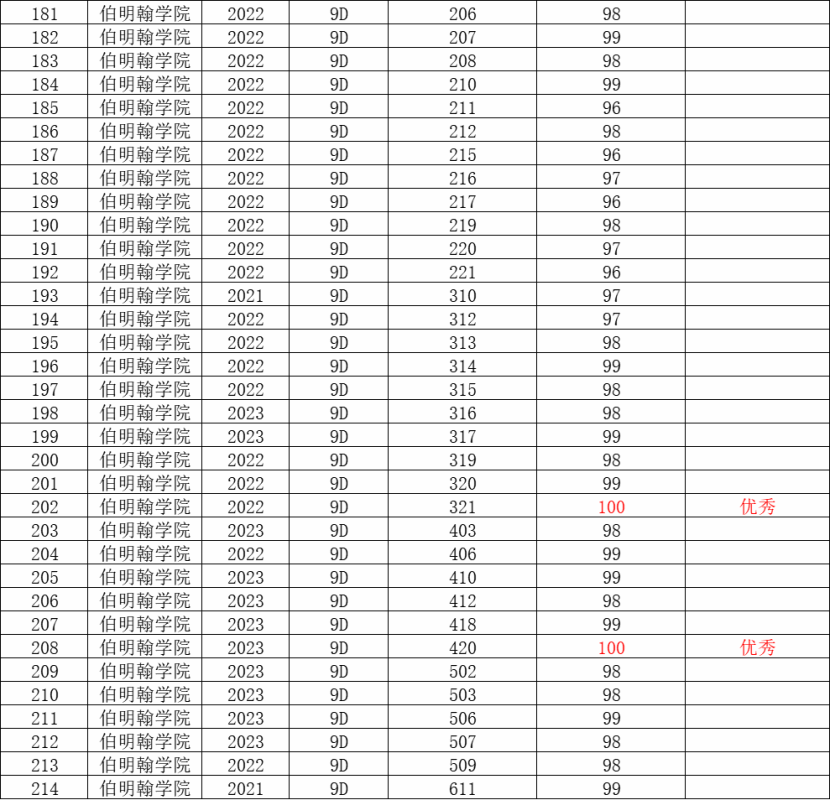 | | | | | | | |
|---|---|---|---|---|---|---|
| 181 | 伯明翰学院 | 2022 | 9D | 206 | 98 | |
| 182 | 伯明翰学院 | 2022 | 9D | 207 | 99 | |
| 183 | 伯明翰学院 | 2022 | 9D | 208 | 98 | |
| 184 | 伯明翰学院 | 2022 | 9D | 210 | 99 | |
| 185 | 伯明翰学院 | 2022 | 9D | 211 | 96 | |
| 186 | 伯明翰学院 | 2022 | 9D | 212 | 98 | |
| 187 | 伯明翰学院 | 2022 | 9D | 215 | 96 | |
| 188 | 伯明翰学院 | 2022 | 9D | 216 | 97 | |
| 189 | 伯明翰学院 | 2022 | 9D | 217 | 96 | |
| 190 | 伯明翰学院 | 2022 | 9D | 219 | 98 | |
| 191 | 伯明翰学院 | 2022 | 9D | 220 | 97 | |
| 192 | 伯明翰学院 | 2022 | 9D | 221 | 96 | |
| 193 | 伯明翰学院 | 2021 | 9D | 310 | 97 | |
| 194 | 伯明翰学院 | 2022 | 9D | 312 | 97 | |
| 195 | 伯明翰学院 | 2022 | 9D | 313 | 98 | |
| 196 | 伯明翰学院 | 2022 | 9D | 314 | 99 | |
| 197 | 伯明翰学院 | 2022 | 9D | 315 | 98 | |
| 198 | 伯明翰学院 | 2023 | 9D | 316 | 98 | |
| 199 | 伯明翰学院 | 2023 | 9D | 317 | 99 | |
| 200 | 伯明翰学院 | 2022 | 9D | 319 | 98 | |
| 201 | 伯明翰学院 | 2022 | 9D | 320 | 99 | |
| 202 | 伯明翰学院 | 2022 | 9D | 321 | 100 | 优秀 |
| 203 | 伯明翰学院 | 2023 | 9D | 403 | 98 | |
| 204 | 伯明翰学院 | 2022 | 9D | 406 | 99 | |
| 205 | 伯明翰学院 | 2023 | 9D | 410 | 99 | |
| 206 | 伯明翰学院 | 2023 | 9D | 412 | 98 | |
| 207 | 伯明翰学院 | 2023 | 9D | 418 | 99 | |
| 208 | 伯明翰学院 | 2023 | 9D | 420 | 100 | 优秀 |
| 209 | 伯明翰学院 | 2023 | 9D | 502 | 98 | |
| 210 | 伯明翰学院 | 2023 | 9D | 503 | 98 | |
| 211 | 伯明翰学院 | 2023 | 9D | 506 | 99 | |
| 212 | 伯明翰学院 | 2023 | 9D | 507 | 98 | |
| 213 | 伯明翰学院 | 2022 | 9D | 509 | 98 | |
| 214 | 伯明翰学院 | 2021 | 9D | 611 | 99 | |